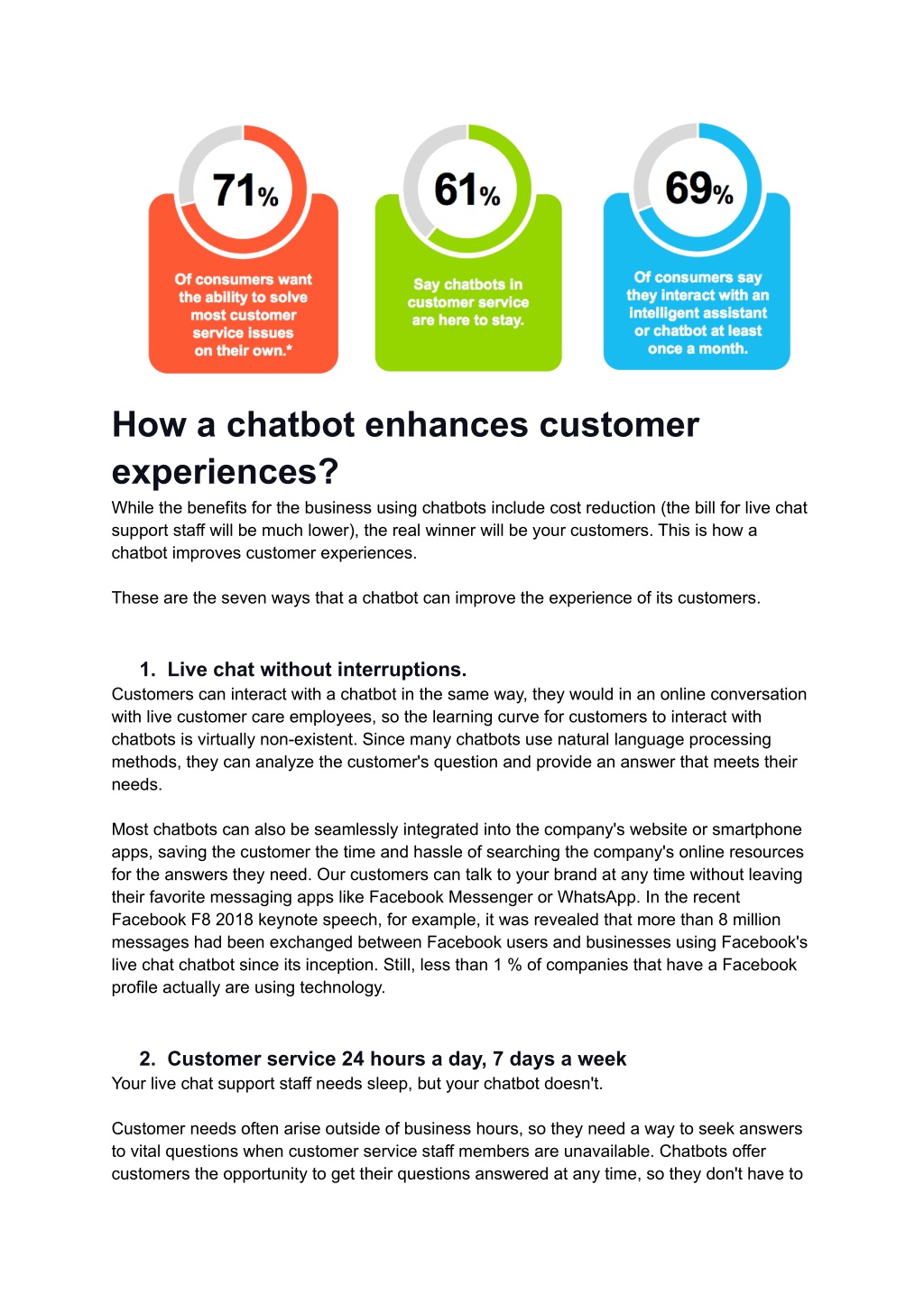 71%

Of consumers want the ability to solve most customer service issues on their own.*

61%

Say chatbots in customer service are here to stay.

69%

Of consumers say they interact with an intelligent assistant or chatbot at least once a month.

How a chatbot enhances customer experiences?

While the benefits for the business using chatbots include cost reduction (the bill for live chat support staff will be much lower), the real winner will be your customers. This is how a chatbot improves customer experiences.

These are the seven ways that a chatbot can improve the experience of its customers.

1. Live chat without interruptions.

Customers can interact with a chatbot in the same way, they would in an online conversation with live customer care employees, so the learning curve for customers to interact with chatbots is virtually non-existent. Since many chatbots use natural language processing methods, they can analyze the customer's question and provide an answer that meets their needs.

Most chatbots can also be seamlessly integrated into the company's website or smartphone apps, saving the customer the time and hassle of searching the company's online resources for the answers they need. Our customers can talk to your brand at any time without leaving their favorite messaging apps like Facebook Messenger or WhatsApp. In the recent Facebook F8 2018 keynote speech, for example, it was revealed that more than 8 million messages had been exchanged between Facebook users and businesses using Facebook's live chat chatbot since its inception. Still, less than 1 % of companies that have a Facebook profile actually are using technology.

2. Customer service 24 hours a day, 7 days a week

Your live chat support staff needs sleep, but your chatbot doesn't.

Customer needs often arise outside of business hours, so they need a way to seek answers to vital questions when customer service staff members are unavailable. Chatbots offer customers the opportunity to get their questions answered at any time, so they don't have to